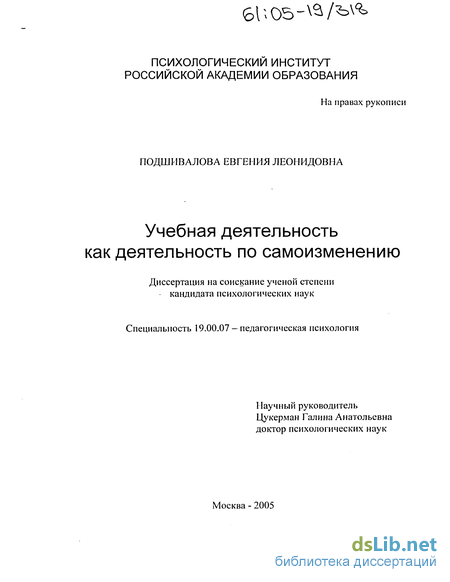 61:05-19/318

ПСИХОЛОГИЧЕСКИЙ ИНСТИТУТ
РОССИЙСКОЙ АКАДЕМИИ ОБРАЗОВАНИЯ

На правах рукописи

ПОДШИВАЛОВА ЕВГЕНИЯ ЛЕОНИДОВНА

Учебная деятельность
как деятельность по самоизменению

Диссертация на соискание ученой степени
кандидата психологических наук

Специальность 19.00.07 – педагогическая психология

Научный руководитель
Цукерман Галина Анатольевна
доктор психологических наук

Москва - 2005

dsLib.net
библиотека диссертаций